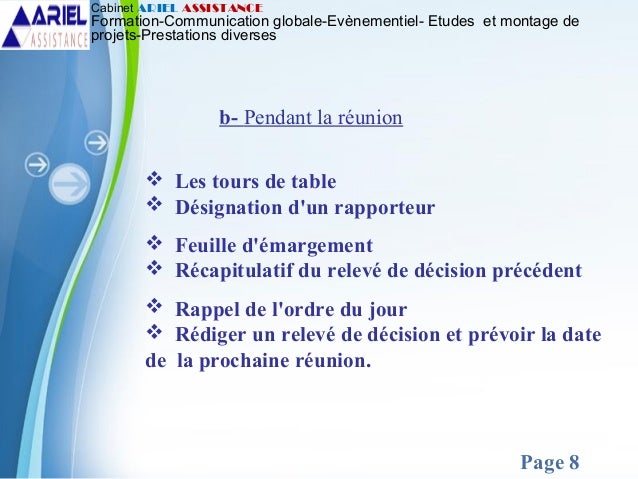 ARIEL ASSISTANCE

Cabinet ARIEL ASSISTANCE
Formation-Communication globale-Evènementiel- Etudes et montage de projets-Prestations diverses

b- Pendant la réunion

❖ Les tours de table
❖ Désignation d'un rapporteur

❖ Feuille d'émargement
❖ Récapitulatif du relevé de décision précédent

❖ Rappel de l'ordre du jour
❖ Rédiger un relevé de décision et prévoir la date de la prochaine réunion.

Page 8